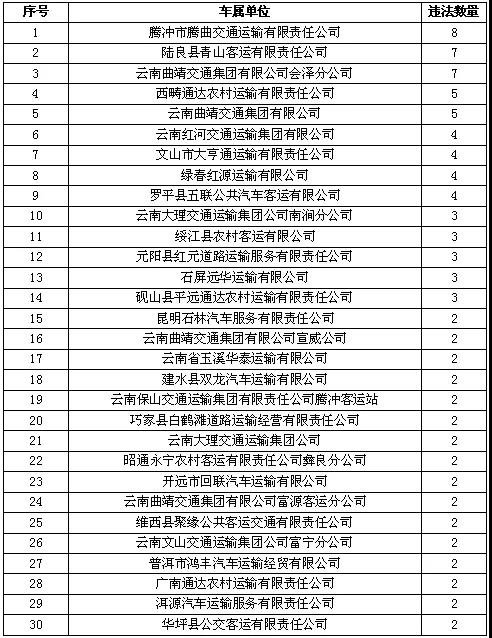 | 序号 | 车属单位 | 违法数量 |
|---|---|---|
| 1 | 腾冲市腾曲交通运输有限责任公司 | 8 |
| 2 | 陆良县青山客运有限责任公司 | 7 |
| 3 | 云南曲靖交通集团有限公司会泽分公司 | 7 |
| 4 | 西畴通达农村运输有限责任公司 | 5 |
| 5 | 云南曲靖交通集团有限公司 | 5 |
| 6 | 云南红河交通运输集团有限公司 | 4 |
| 7 | 文山市大亨通运输有限责任公司 | 4 |
| 8 | 绿春红源运输有限公司 | 4 |
| 9 | 罗平县五联公共汽车客运有限公司 | 4 |
| 10 | 云南大理交通运输集团公司南涧分公司 | 3 |
| 11 | 绥江县农村客运有限公司 | 3 |
| 12 | 元阳县红元道路运输服务有限责任公司 | 3 |
| 13 | 石屏远华运输有限公司 | 3 |
| 14 | 砚山县平远通达农村运输有限责任公司 | 3 |
| 15 | 昆明石林汽车服务有限责任公司 | 2 |
| 16 | 云南曲靖交通集团有限公司宣威公司 | 2 |
| 17 | 云南省玉溪华泰运输有限公司 | 2 |
| 18 | 建水县双龙汽车运输有限公司 | 2 |
| 19 | 云南保山交通运输集团有限责任公司腾冲客运站 | 2 |
| 20 | 巧家县白鹤滩道路运输经营有限责任公司 | 2 |
| 21 | 云南大理交通运输集团公司 | 2 |
| 22 | 昭通永宁农村客运有限责任公司彝良分公司 | 2 |
| 23 | 开远市回联汽车运输有限公司 | 2 |
| 24 | 云南曲靖交通集团有限公司富源客运分公司 | 2 |
| 25 | 维西县聚缘公共客运交通有限责任公司 | 2 |
| 26 | 云南文山交通运输集团公司富宁分公司 | 2 |
| 27 | 普洱市鸿丰汽车运输经贸有限公司 | 2 |
| 28 | 广南通达农村运输有限责任公司 | 2 |
| 29 | 洱源汽车运输服务有限责任公司 | 2 |
| 30 | 华坪县公交客运有限责任公司 | 2 |